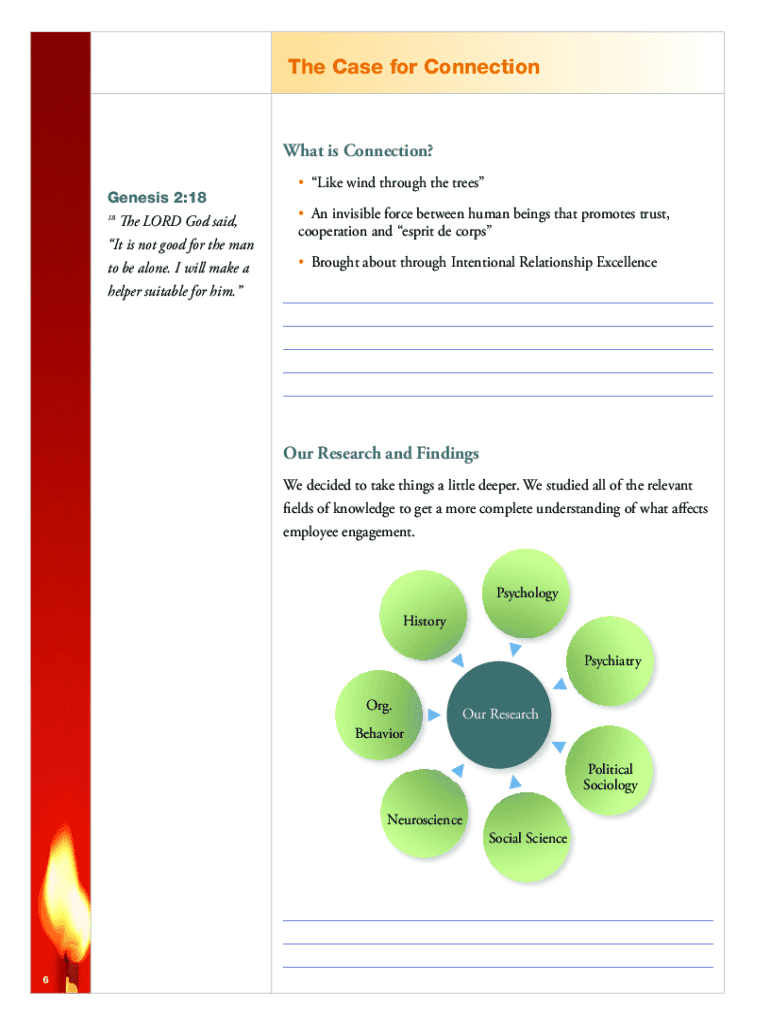 The Case for Connection

Genesis 2:18

$^{18}$ The LORD God said, "It is not good for the man to be alone. I will make a helper suitable for him."

What is Connection?

• "Like wind through the trees"

• An invisible force between human beings that promotes trust, cooperation and "esprit de corps"

• Brought about through Intentional Relationship Excellence

Our Research and Findings

We decided to take things a little deeper. We studied all of the relevant fields of knowledge to get a more complete understanding of what affects employee engagement.

Psychology

History

Psychiatry

Org. Behavior

Our Research

Political Sociology

Neuroscience

Social Science

6